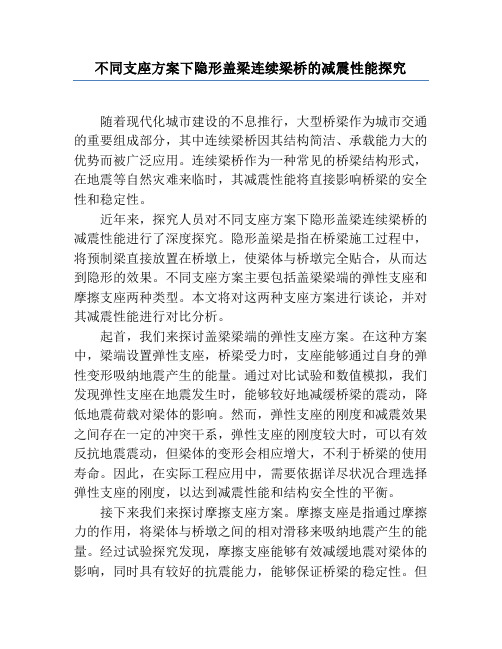 不同支座方案下隐形盖梁连续梁桥的减震性能探究

随着现代化城市建设的不息推行，大型桥梁作为城市交通的重要组成部分，其中连续梁桥因其结构简洁、承载能力大的优势而被广泛应用。连续梁桥作为一种常见的桥梁结构形式，在地震等自然灾难来临时，其减震性能将直接影响桥梁的安全性和稳定性。

近年来，探究人员对不同支座方案下隐形盖梁连续梁桥的减震性能进行了深度探究。隐形盖梁是指在桥梁施工过程中，将预制梁直接放置在桥墩上，使梁体与桥墩完全贴合，从而达到隐形的效果。不同支座方案主要包括盖梁梁端的弹性支座和摩擦支座两种类型。本文将对这两种支座方案进行谈论，并对其减震性能进行对比分析。

起首，我们来探讨盖梁梁端的弹性支座方案。在这种方案中，梁端设置弹性支座，桥梁受力时，支座能够通过自身的弹性变形吸纳地震产生的能量。通过对比试验和数值模拟，我们发现弹性支座在地震发生时，能够较好地减缓桥梁的震动，降低地震荷载对梁体的影响。然而，弹性支座的刚度和减震效果之间存在一定的冲突干系，弹性支座的刚度较大时，可以有效反抗地震震动，但梁体的变形会相应增大，不利于桥梁的使用寿命。因此，在实际工程应用中，需要依据详尽状况合理选择弹性支座的刚度，以达到减震性能和结构安全性的平衡。

接下来我们来探讨摩擦支座方案。摩擦支座是指通过摩擦力的作用，将梁体与桥墩之间的相对滑移来吸纳地震产生的能量。经过试验探究发现，摩擦支座能够有效减缓地震对梁体的影响，同时具有较好的抗震能力，能够保证桥梁的稳定性。但